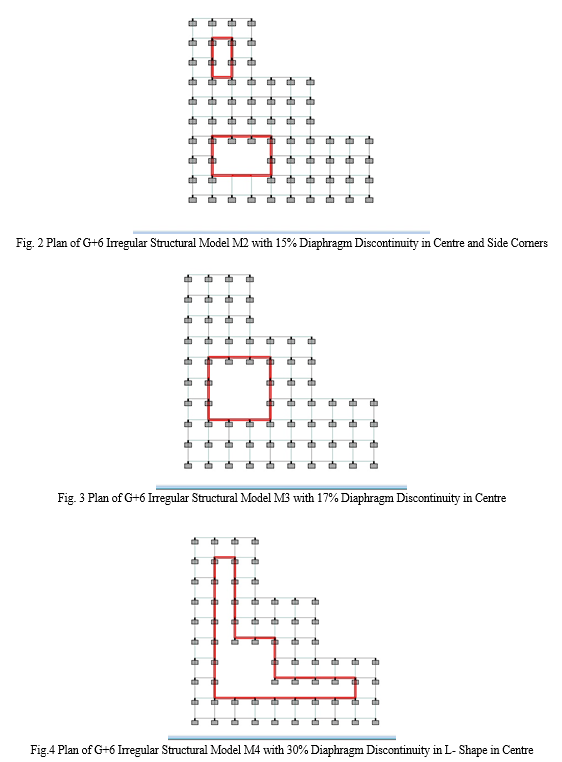 Fig. 2 Plan of G+6 Irregular Structural Model M2 with 15% Diaphragm Discontinuity in Centre and Side Corners

Fig. 3 Plan of G+6 Irregular Structural Model M3 with 17% Diaphragm Discontinuity in Centre

Fig.4 Plan of G+6 Irregular Structural Model M4 with 30% Diaphragm Discontinuity in L- Shape in Centre